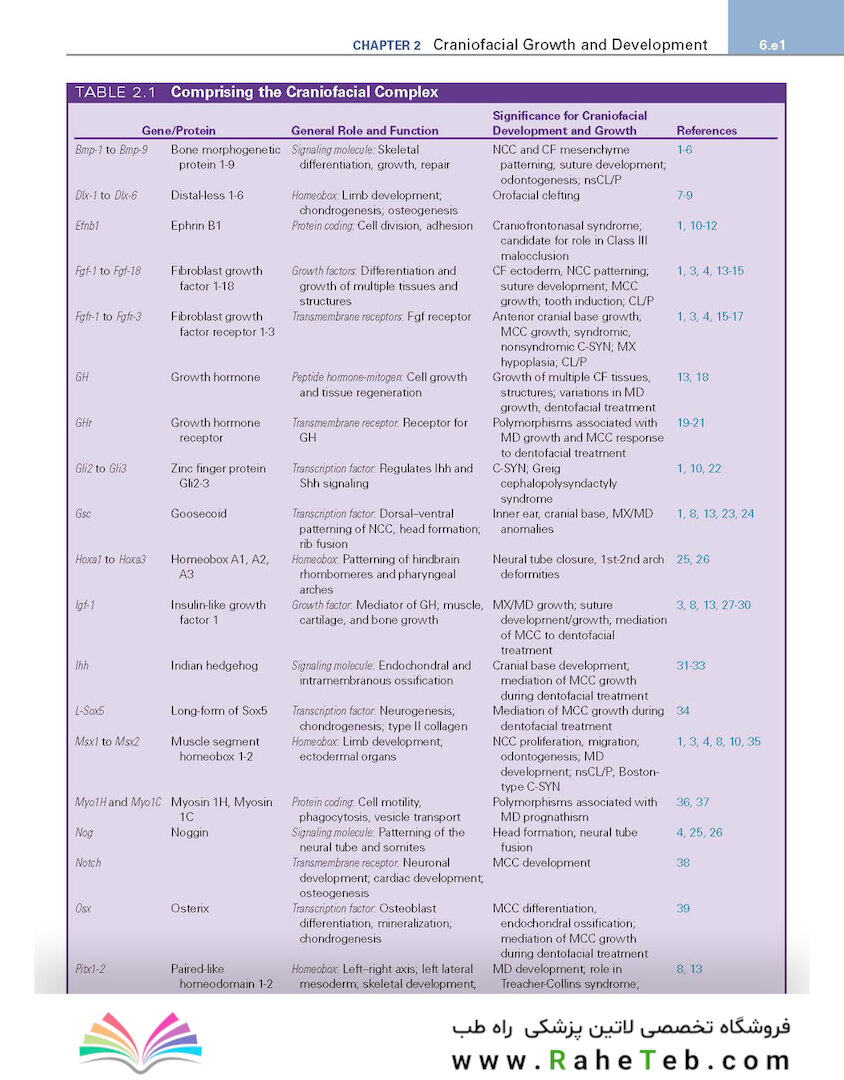 CHAPTER 2 Craniofacial Growth and Development 6.e1

TABLE 2.1 Comprising the Craniofacial Complex

| Gene/Protein | | General Role and Function | Significance for Craniofacial Development and Growth | References |
|---|---|---|---|---|
| Bmp-1 to Bmp-9 | Bone morphogenetic protein 1-9 | Signaling molecule: Skeletal differentiation, growth, repair | NCC and CF mesenchyme patterning; suture development; odontogenesis; nsCL/P | 1-6 |
| Dlx-1 to Dlx-6 | Distal-less 1-6 | Homeobox: Limb development; chondrogenesis; osteogenesis | Orofacial clefting | 7-9 |
| Efnb1 | Ephrin B1 | Protein coding: Cell division, adhesion | Craniofrontonasal syndrome; candidate for role in Class III malocclusion | 1, 10-12 |
| Fgf-1 to Fgf-18 | Fibroblast growth factor 1-18 | Growth factors: Differentiation and growth of multiple tissues and structures | CF ectoderm, NCC patterning; suture development; MCC growth; tooth induction; CL/P | 1, 3, 4, 13-15 |
| Fgfr-1 to Fgfr-3 | Fibroblast growth factor receptor 1-3 | Transmembrane receptors: Fgf receptor | Anterior cranial base growth; MCC growth; syndromic, nonsyndromic C-SYN; MX hypoplasia; CL/P | 1, 3, 4, 15-17 |
| GH | Growth hormone | Peptide hormone-mitogen: Cell growth and tissue regeneration | Growth of multiple CF tissues, structures; variations in MD growth, dentofacial treatment | 13, 18 |
| GHr | Growth hormone receptor | Transmembrane receptor: Receptor for GH | Polymorphisms associated with MD growth and MCC response to dentofacial treatment | 19-21 |
| Gli2 to Gli3 | Zinc finger protein Gli2-3 | Transcription factor: Regulates Ihh and Shh signaling | C-SYN; Greig cephalopolysyndactyly syndrome | 1, 10, 22 |
| Gsc | Goosecoid | Transcription factor: Dorsal–ventral patterning of NCC, head formation; rib fusion | Inner ear, cranial base, MX/MD anomalies | 1, 8, 13, 23, 24 |
| Hoxa1 to Hoxa3 | Homeobox A1, A2, A3 | Homeobox: Patterning of hindbrain rhombomeres and pharyngeal arches | Neural tube closure, 1st-2nd arch deformities | 25, 26 |
| Igf-1 | Insulin-like growth factor 1 | Growth factor: Mediator of GH; muscle, cartilage, and bone growth | MX/MD growth; suture development/growth; mediation of MCC to dentofacial treatment | 3, 8, 13, 27-30 |
| Ihh | Indian hedgehog | Signaling molecule: Endochondral and intramembranous ossification | Cranial base development; mediation of MCC growth during dentofacial treatment | 31-33 |
| L-Sox5 | Long-form of Sox5 | Transcription factor: Neurogenesis; chondrogenesis; type II collagen | Mediation of MCC growth during dentofacial treatment | 34 |
| Msx1 to Msx2 | Muscle segment homeobox 1-2 | Homeobox: Limb development; ectodermal organs | NCC proliferation, migration; odontogenesis; MD development; nsCL/P; Boston-type C-SYN | 1, 3, 4, 8, 10, 35 |
| Myo1H and Myo1C | Myosin 1H, Myosin 1C | Protein coding: Cell motility, phagocytosis, vesicle transport | Polymorphisms associated with MD prognathism | 36, 37 |
| Nog | Noggin | Signaling molecule: Patterning of the neural tube and somites | Head formation; neural tube fusion | 4, 25, 26 |
| Notch | | Transmembrane receptor: Neuronal development; cardiac development; osteogenesis | MCC development | 38 |
| Osx | Osterix | Transcription factor: Osteoblast differentiation, mineralization; chondrogenesis | MCC differentiation, endochondral ossification; mediation of MCC growth during dentofacial treatment | 39 |
| Pitx1-2 | Paired-like homeodomain 1-2 | Homeobox: Left–right axis; left lateral mesoderm; skeletal development; | MD development; role in Treacher-Collins syndrome; | 8, 13 |

فروشگاه تخصصی لاتین پزشکی راه طب
www.RaheTeb.com